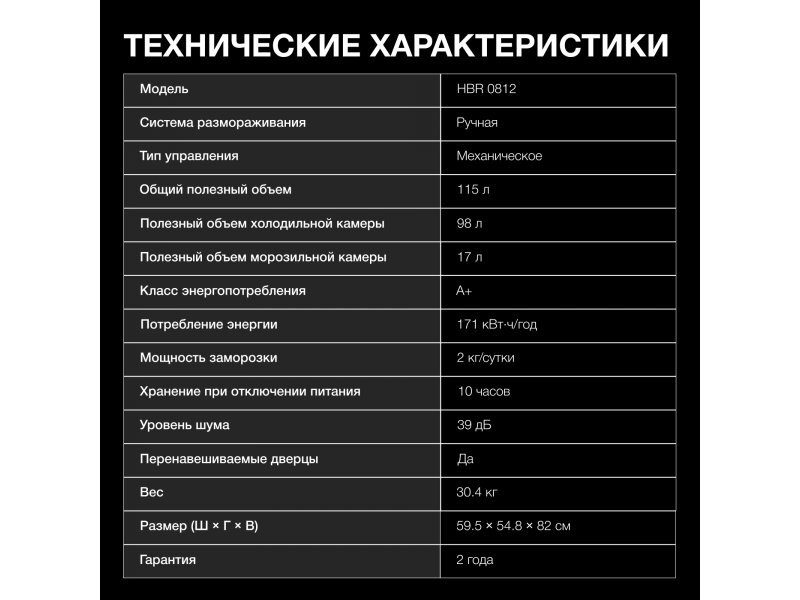 ТЕХНИЧЕСКИЕ ХАРАКТЕРИСТИКИ

| Модель | HBR 0812 |
|---|---|
| Система размораживания | Ручная |
| Тип управления | Механическое |
| Общий полезный объем | 115 л |
| Полезный объем холодильной камеры | 98 л |
| Полезный объем морозильной камеры | 17 л |
| Класс энергопотребления | A+ |
| Потребление энергии | 171 кВт·ч/год |
| Мощность заморозки | 2 кг/сутки |
| Хранение при отключении питания | 10 часов |
| Уровень шума | 39 дБ |
| Перенавешиваемые дверцы | Да |
| Вес | 30.4 кг |
| Размер (Ш × Г × В) | 59.5 × 54.8 × 82 см |
| Гарантия | 2 года |